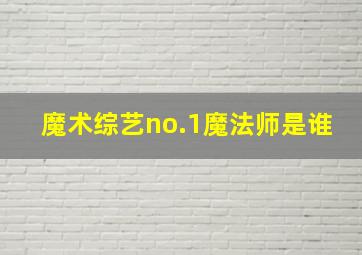 魔术综艺no.1魔法师是谁